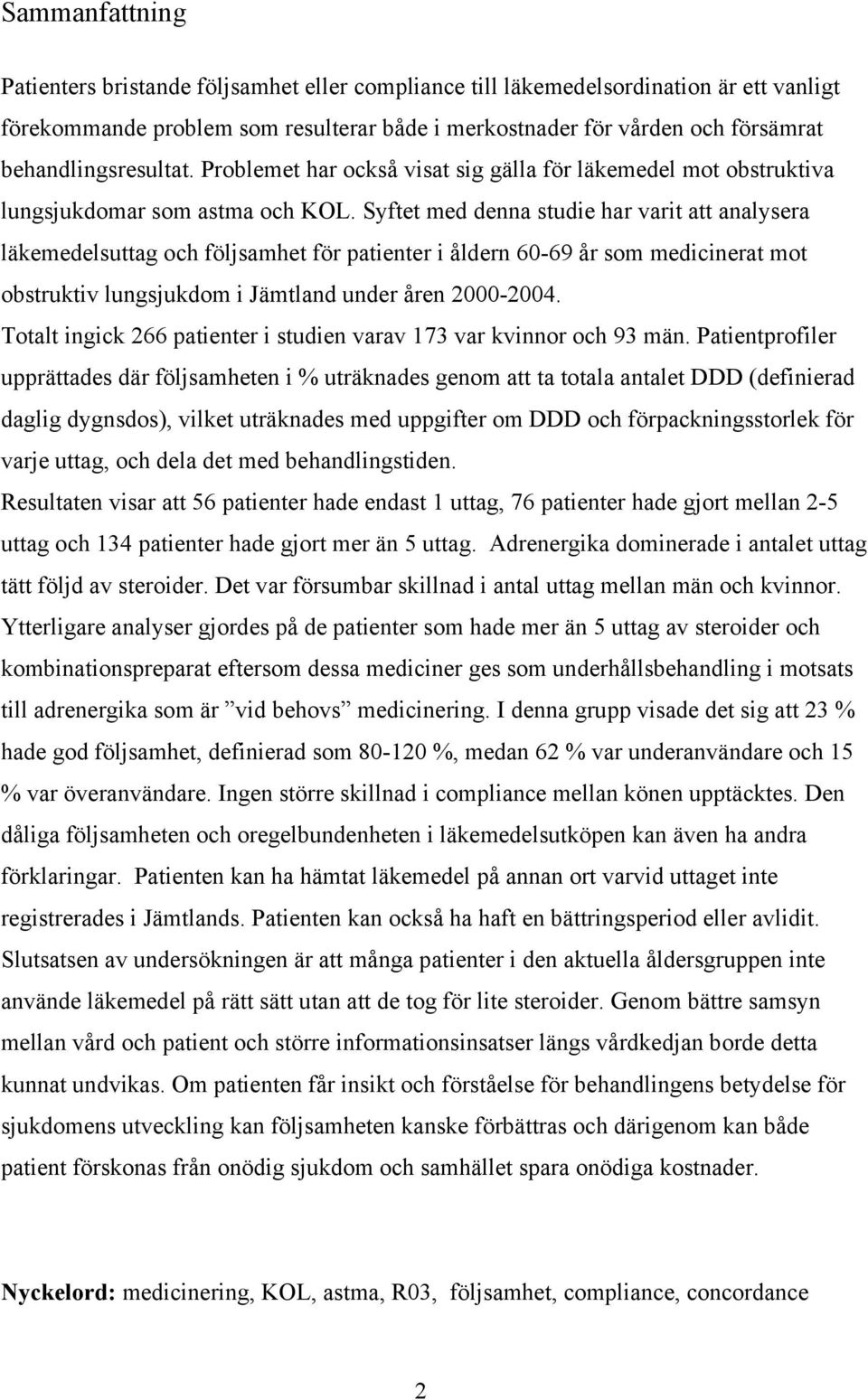 Sammanfattning

Patienters bristande följsamhet eller compliance till läkemedelsordination är ett vanligt förekommande problem som resulterar både i merkostnader för vården och försämrat behandlingsresultat. Problemet har också visat sig gälla för läkemedel mot obstruktiva lungsjukdomar som astma och KOL. Syftet med denna studie har varit att analysera läkemedelsuttag och följsamhet för patienter i åldern 60-69 år som medicinerat mot obstruktiv lungsjukdom i Jämtland under åren 2000-2004.
Totalt ingick 266 patienter i studien varav 173 var kvinnor och 93 män. Patientprofiler upprättades där följsamheten i % uträknades genom att ta totala antalet DDD (definierad daglig dygnsdos), vilket uträknades med uppgifter om DDD och förpackningsstorlek för varje uttag, och dela det med behandlingstiden.
Resultaten visar att 56 patienter hade endast 1 uttag, 76 patienter hade gjort mellan 2-5 uttag och 134 patienter hade gjort mer än 5 uttag. Adrenergika dominerade i antalet uttag tätt följd av steroider. Det var försumbar skillnad i antal uttag mellan män och kvinnor. Ytterligare analyser gjordes på de patienter som hade mer än 5 uttag av steroider och kombinationspreparat eftersom dessa mediciner ges som underhållsbehandling i motsats till adrenergika som är ”vid behovs” medicinering. I denna grupp visade det sig att 23 % hade god följsamhet, definierad som 80-120 %, medan 62 % var underanvändare och 15 % var överanvändare. Ingen större skillnad i compliance mellan könen upptäcktes. Den dåliga följsamheten och oregelbundenheten i läkemedelsutköpen kan även ha andra förklaringar. Patienten kan ha hämtat läkemedel på annan ort varvid uttaget inte registrerades i Jämtlands. Patienten kan också ha haft en bättringsperiod eller avlidit. Slutsatsen av undersökningen är att många patienter i den aktuella åldersgruppen inte använde läkemedel på rätt sätt utan att de tog för lite steroider. Genom bättre samsyn mellan vård och patient och större informationsinsatser längs vårdkedjan borde detta kunnat undvikas. Om patienten får insikt och förståelse för behandlingens betydelse för sjukdomens utveckling kan följsamheten kanske förbättras och därigenom kan både patient förskonas från onödig sjukdom och samhället spara onödiga kostnader.

Nyckelord: medicinering, KOL, astma, R03, följsamhet, compliance, concordance

2